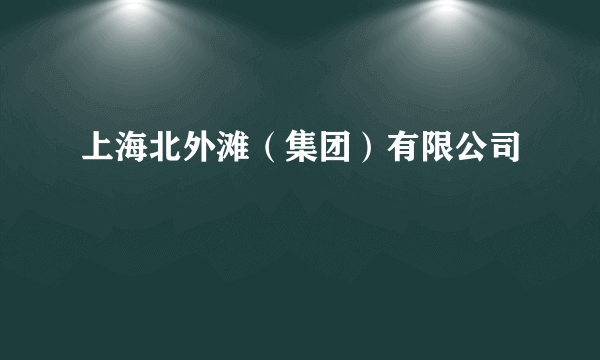 上海北外滩（集团）有限公司